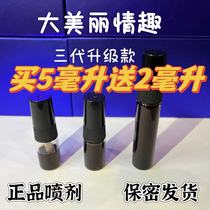 大美丽情趣

三代升级款
买5毫升送2毫升

正品喷剂

保密发货